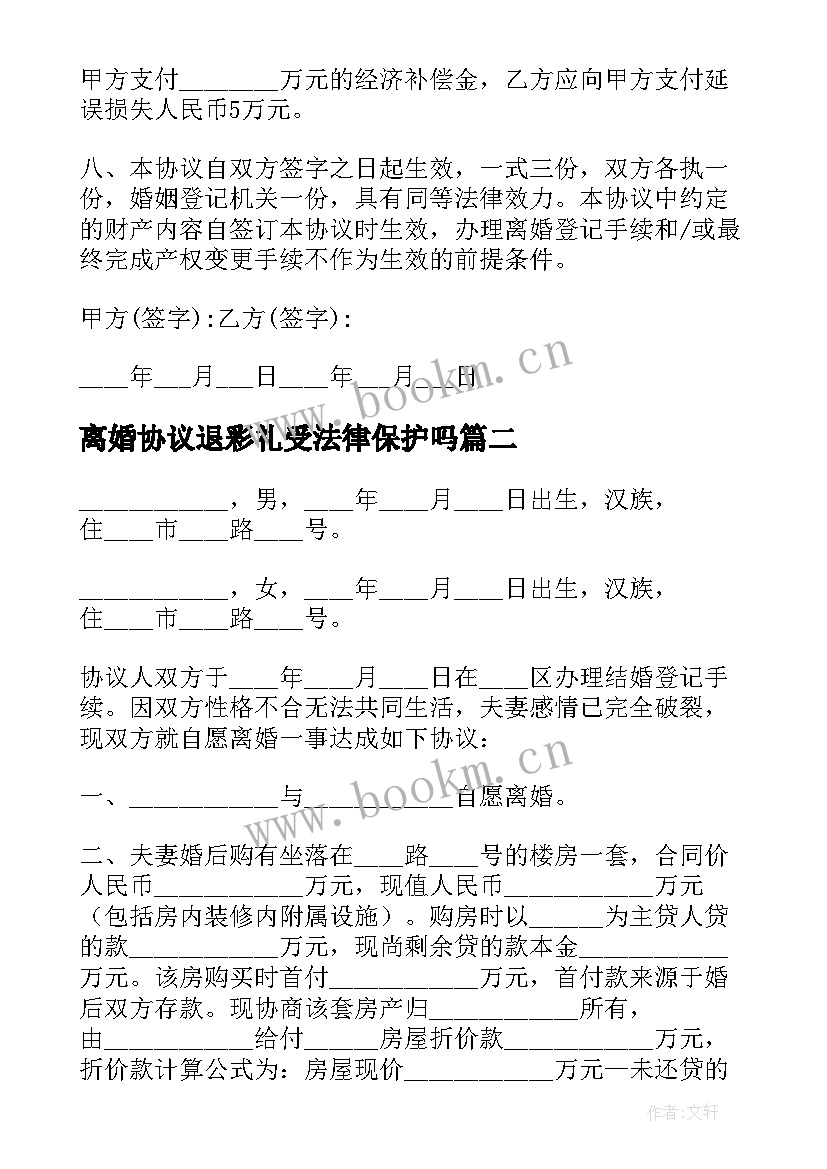 甲方支付________万元的经济补偿金，乙方应向甲方支付延误损失人民币5万元。

八、本协议自双方签字之日起生效，一式三份，双方各执一份，婚姻登记机关一份，具有同等法律效力。本协议中约定的财产内容自签订本协议时生效，办理离婚登记手续和/或最终完成产权变更手续不作为生效的前提条件。

甲方(签字):乙方(签字):

____年___月___日____年___月___日

www.bookm.cn

离婚协议退彩礼受法律保护吗篇二

____________，男，____年____月____日出生，汉族，住____市____路____号。

____________，女，____年____月____日出生，汉族，住____市____路____号。

协议人双方于____年____月____日在____区办理结婚登记手续。因双方性格不合无法共同生活，夫妻感情已完全破裂，现双方就自愿离婚一事达成如下协议：

www.bookm.cn

一、____________与____________自愿离婚。

二、夫妻婚后购有坐落在____路____号的楼房一套，合同价人民币____________万元，现值人民币____________万元（包括房内装修内附属设施）。购房时以______为主贷人贷的款____________万元，现尚剩余贷的款本金____________万元。该房购买时首付____________万元，首付款来源于婚后双方存款。现协商该套房产归____________所有，由____________给付______房屋折价款____________万元，折价款计算公式为：房屋现价____________万元—未还贷的

作者:文轩